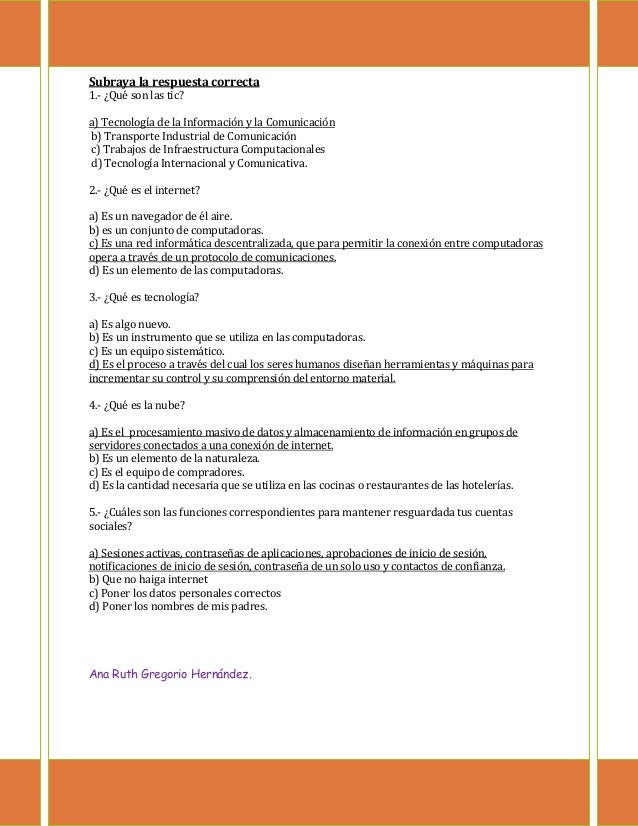 Subraya la respuesta correcta
1.- ¿Qué son las tic?

a) Tecnología de la Información y la Comunicación
b) Transporte Industrial de Comunicación
c) Trabajos de Infraestructura Computacionales
d) Tecnología Internacional y Comunicativa.

2.- ¿Qué es el internet?

a) Es un navegador de él aire.
b) es un conjunto de computadoras.
c) Es una red informática descentralizada, que para permitir la conexión entre computadoras opera a través de un protocolo de comunicaciones.
d) Es un elemento de las computadoras.

3.- ¿Qué es tecnología?

a) Es algo nuevo.
b) Es un instrumento que se utiliza en las computadoras.
c) Es un equipo sistemático.
d) Es el proceso a través del cual los seres humanos diseñan herramientas y máquinas para incrementar su control y su comprensión del entorno material.

4.- ¿Qué es la nube?

a) Es el procesamiento masivo de datos y almacenamiento de información en grupos de servidores conectados a una conexión de internet.
b) Es un elemento de la naturaleza.
c) Es el equipo de compradores.
d) Es la cantidad necesaria que se utiliza en las cocinas o restaurantes de las hotelerías.

5.- ¿Cuáles son las funciones correspondientes para mantener resguardada tus cuentas sociales?

a) Sesiones activas, contraseñas de aplicaciones, aprobaciones de inicio de sesión, notificaciones de inicio de sesión, contraseña de un solo uso y contactos de confianza.
b) Que no haiga internet
c) Poner los datos personales correctos
d) Poner los nombres de mis padres.

Ana Ruth Gregorio Hernández.